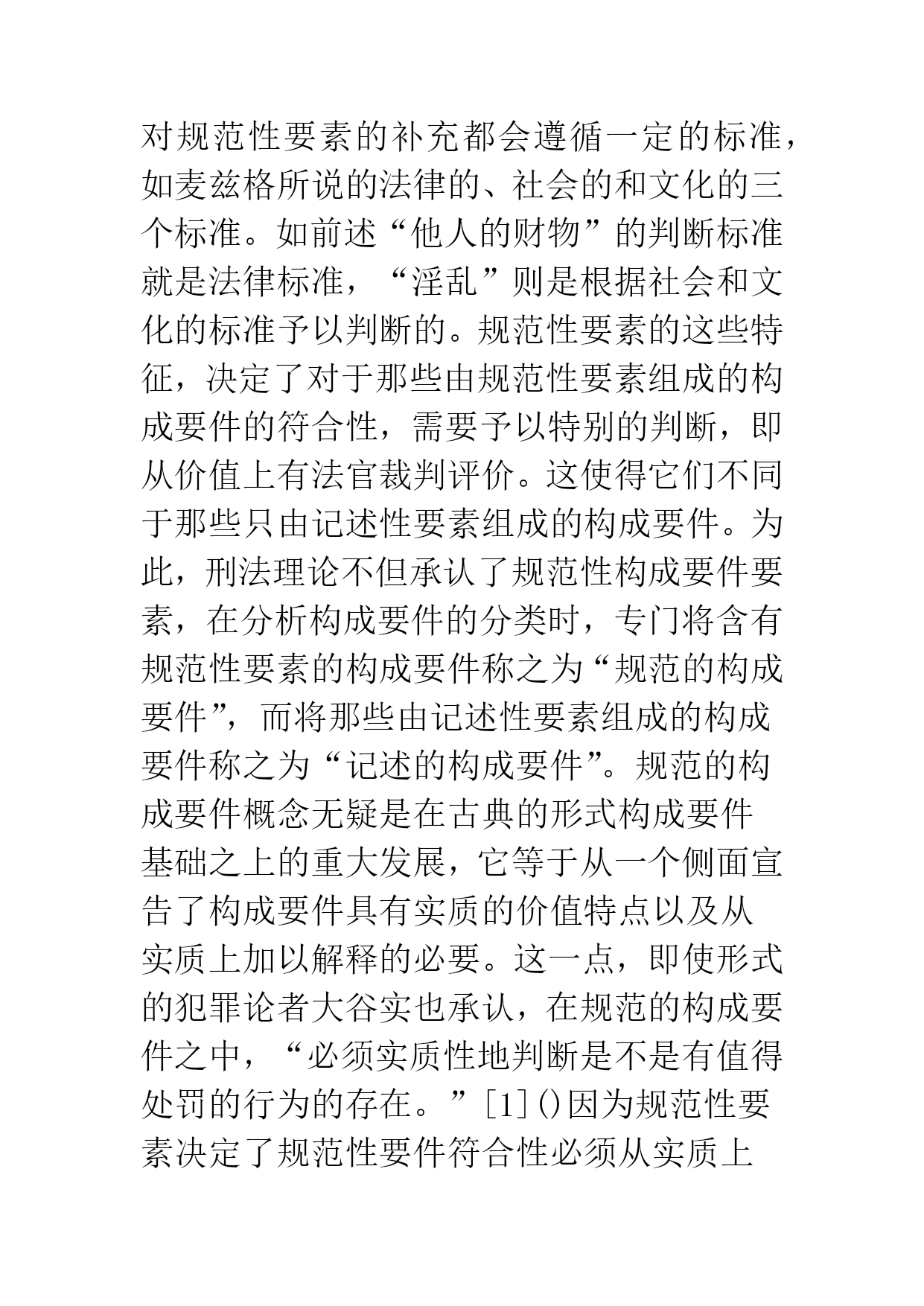 对规范性要素的补充都会遵循一定的标准，如麦兹格所说的法律的、社会的和文化的三个标准。如前述“他人的财物”的判断标准就是法律标准，“淫乱”则是根据社会和文化的标准予以判断的。规范性要素的这些特征，决定了对于那些由规范性要素组成的构成要件的符合性，需要予以特别的判断，即从价值上有法官裁判评价。这使得它们不同于那些只由记述性要素组成的构成要件。为此，刑法理论不但承认了规范性构成要件要素，在分析构成要件的分类时，专门将含有规范性要素的构成要件称之为“规范的构成要件”，而将那些由记述性要素组成的构成要件称之为“记述的构成要件”。规范的构成要件概念无疑是在古典的形式构成要件基础之上的重大发展，它等于从一个侧面宣告了构成要件具有实质的价值特点以及从实质上加以解释的必要。这一点，即使形式的犯罪论者大谷实也承认，在规范的构成要件之中，“必须实质性地判断是不是有值得处罚的行为的存在。”[1]()因为规范性要素决定了规范性要件符合性必须从实质上